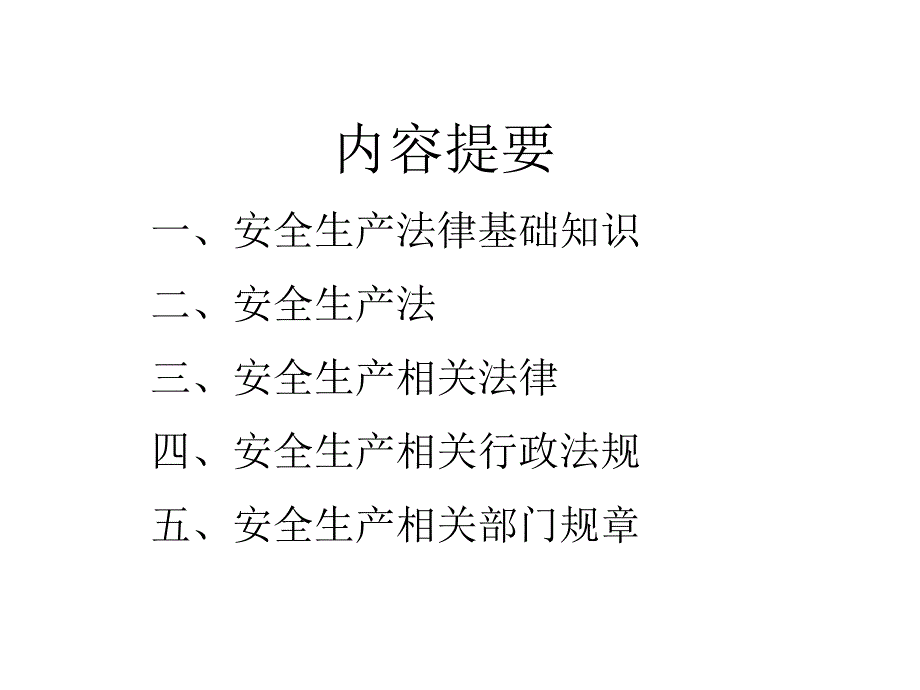 内容提要

一、安全生产法律基础知识

二、安全生产法

三、安全生产相关法律

四、安全生产相关行政法规

五、安全生产相关部门规章